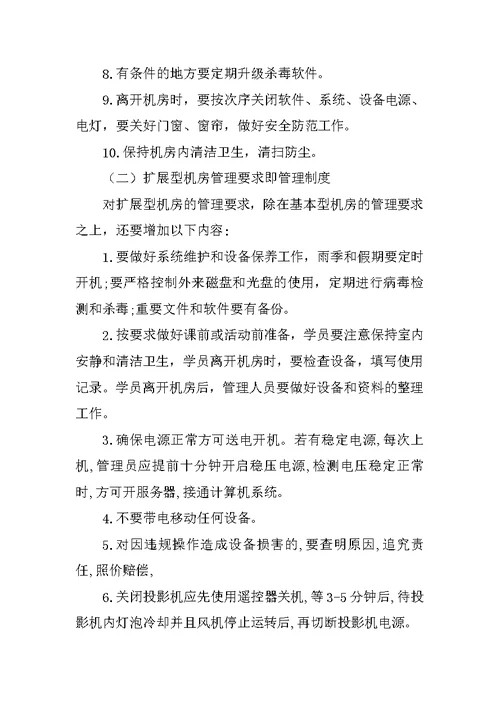 8.有条件的地方要定期升级杀毒软件。

9.离开机房时，要按次序关闭软件、系统、设备电源、电灯，要关好门窗、窗帘，做好安全防范工作。

10.保持机房内清洁卫生，清扫防尘。

（二）扩展型机房管理要求即管理制度

对扩展型机房的管理要求，除在基本型机房的管理要求之上，还要增加以下内容：

1.要做好系统维护和设备保养工作，雨季和假期要定时开机;要严格控制外来磁盘和光盘的使用，定期进行病毒检测和杀毒;重要文件和软件要有备份。

2.按要求做好课前或活动前准备，学员要注意保持室内安静和清洁卫生，学员离开机房时，要检查设备，填写使用记录。学员离开机房后，管理人员要做好设备和资料的整理工作。

3.确保电源正常方可送电开机。若有稳定电源,每次上机,管理员应提前十分钟开启稳压电源,检测电压稳定正常时,方可开服务器,接通计算机系统。

4.不要带电移动任何设备。

5.对因违规操作造成设备损害的,要查明原因,追究责任,照价赔偿,

6.关闭投影机应先使用遥控器关机,等3-5分钟后,待投影机内灯泡冷却并且风机停止运转后,再切断投影机电源。